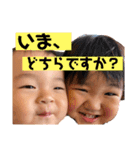 いま、
どちらですか？